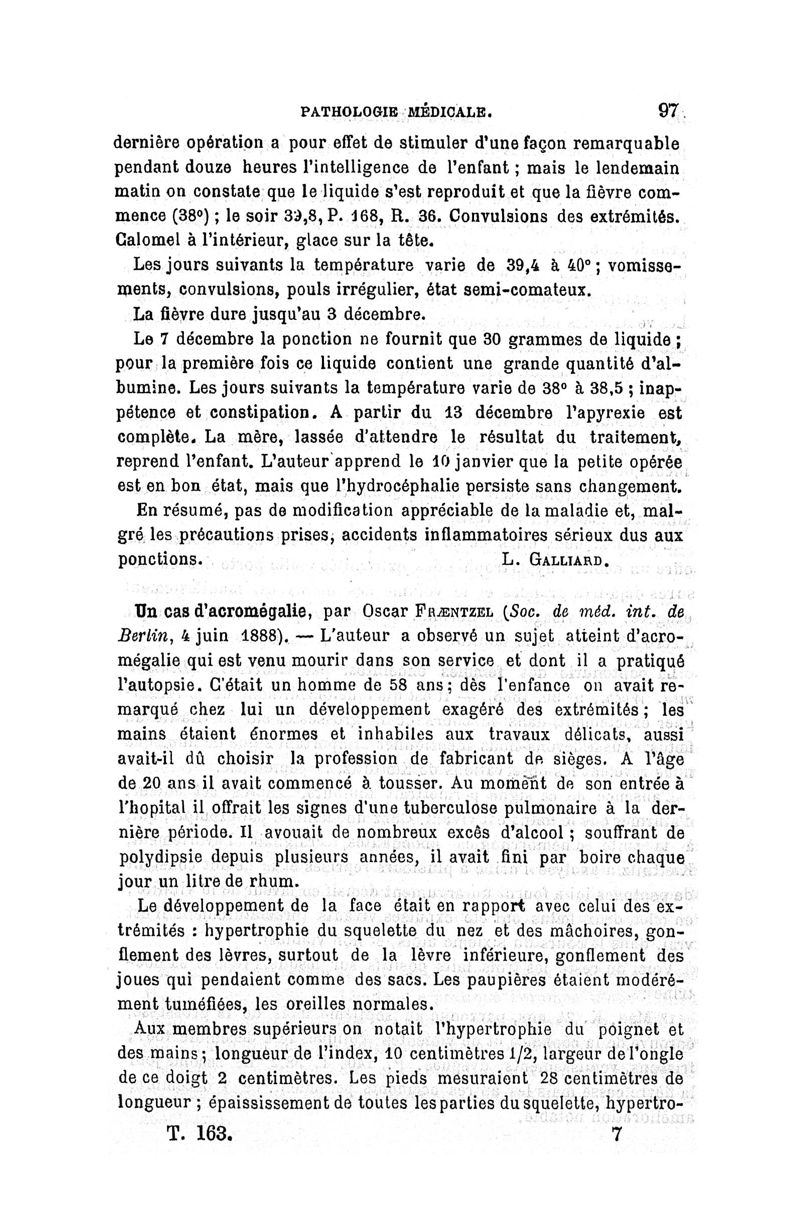 PATHOLOGIE MÉDICALE. 97

dernière opération a pour effet de stimuler d'une façon remarquable pendant douze heures l'intelligence de l'enfant ; mais le lendemain matin on constate que le liquide s'est reproduit et que la fièvre commence (38°) ; le soir 39,8, P. 168, R. 36. Convulsions des extrémités. Calomel à l'intérieur, glace sur la tête.

Les jours suivants la température varie de 39,4 à 40° ; vomissements, convulsions, pouls irrégulier, état semi-comateux.

La fièvre dure jusqu'au 3 décembre.

Le 7 décembre la ponction ne fournit que 30 grammes de liquide ; pour la première fois ce liquide contient une grande quantité d'albumine. Les jours suivants la température varie de 38° à 38,5 ; inappétence et constipation. A partir du 13 décembre l'apyrexie est complète. La mère, lassée d'attendre le résultat du traitement, reprend l'enfant. L'auteur apprend le 10 janvier que la petite opérée est en bon état, mais que l'hydrocéphalie persiste sans changement.

En résumé, pas de modification appréciable de la maladie et, malgré les précautions prises, accidents inflammatoires sérieux dus aux ponctions. L. GALLIARD.

Un cas d'acromégalie, par Oscar FRÆNTZEL (Soc. de méd. int. de Berlin, 4 juin 1888). — L'auteur a observé un sujet atteint d'acromégalie qui est venu mourir dans son service et dont il a pratiqué l'autopsie. C'était un homme de 58 ans ; dès l'enfance on avait remarqué chez lui un développement exagéré des extrémités ; les mains étaient énormes et inhabiles aux travaux délicats, aussi avait-il dû choisir la profession de fabricant de sièges. A l'âge de 20 ans il avait commencé à tousser. Au moment de son entrée à l'hopital il offrait les signes d'une tuberculose pulmonaire à la dernière période. Il avouait de nombreux excès d'alcool ; souffrant de polydipsie depuis plusieurs années, il avait fini par boire chaque jour un litre de rhum.

Le développement de la face était en rapport avec celui des extrémités : hypertrophie du squelette du nez et des mâchoires, gonflement des lèvres, surtout de la lèvre inférieure, gonflement des joues qui pendaient comme des sacs. Les paupières étaient modérément tuméfiées, les oreilles normales.

Aux membres supérieurs on notait l'hypertrophie du poignet et des mains ; longueur de l'index, 10 centimètres 1/2, largeur de l'ongle de ce doigt 2 centimètres. Les pieds mesuraient 28 centimètres de longueur ; épaississement de toutes les parties du squelette, hypertro-

T. 163. 7